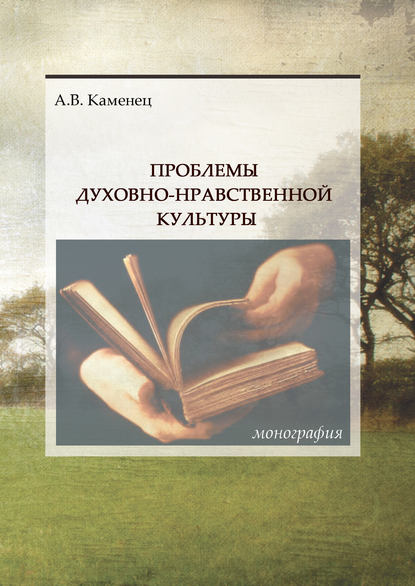 А.В. Каменец

ПРОБЛЕМЫ ДУХОВНО-НРАВСТВЕННОЙ КУЛЬТУРЫ

монография